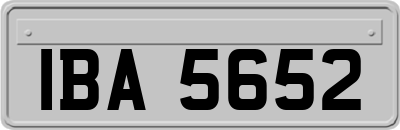 IBA 5652